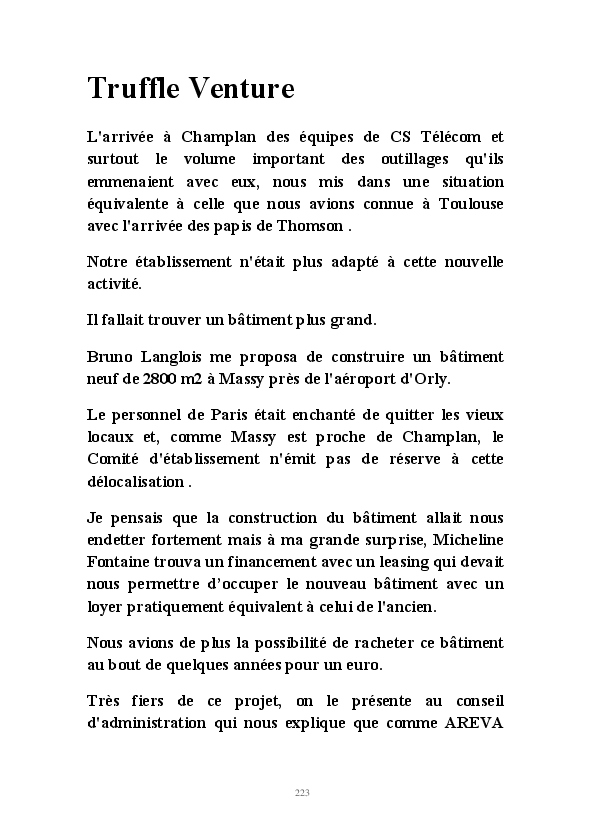 Truffle Venture

L'arrivée à Champlan des équipes de CS Télécom et surtout le volume important des outillages qu'ils emmenaient avec eux, nous mis dans une situation équivalente à celle que nous avions connue à Toulouse avec l'arrivée des papis de Thomson .

Notre établissement n'était plus adapté à cette nouvelle activité.

Il fallait trouver un bâtiment plus grand.

Bruno Langlois me proposa de construire un bâtiment neuf de 2800 m2 à Massy près de l'aéroport d'Orly.

Le personnel de Paris était enchanté de quitter les vieux locaux et, comme Massy est proche de Champlan, le Comité d'établissement n'émit pas de réserve à cette délocalisation .

Je pensais que la construction du bâtiment allait nous endetter fortement mais à ma grande surprise, Micheline Fontaine trouva un financement avec un leasing qui devait nous permettre d'occuper le nouveau bâtiment avec un loyer pratiquement équivalent à celui de l'ancien.

Nous avions de plus la possibilité de racheter ce bâtiment au bout de quelques années pour un euro.

Très fiers de ce projet, on le présente au conseil d'administration qui nous explique que comme AREVA

223